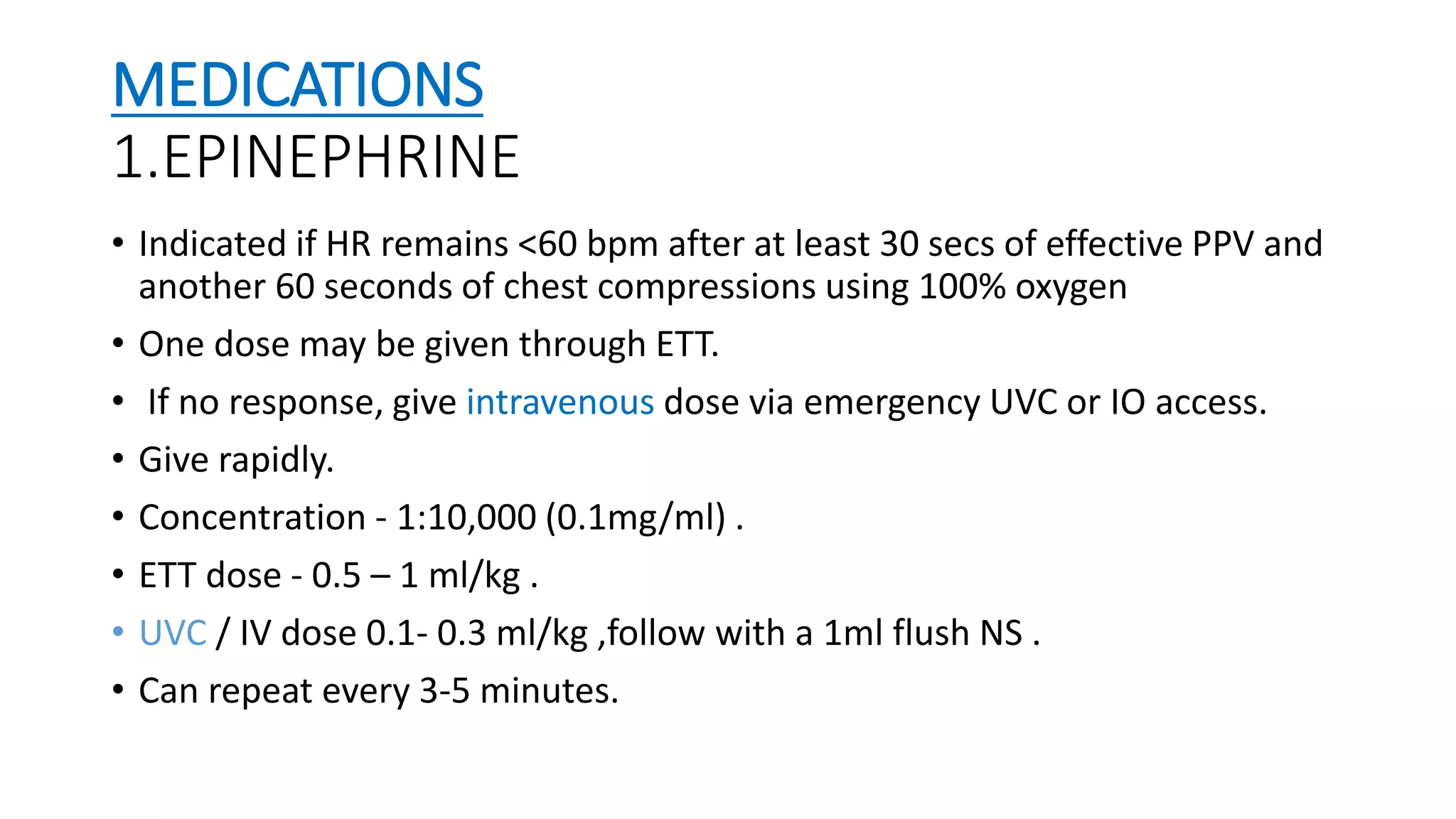 MEDICATIONS
1.EPINEPHRINE

• Indicated if HR remains <60 bpm after at least 30 secs of effective PPV and another 60 seconds of chest compressions using 100% oxygen
• One dose may be given through ETT.
• If no response, give intravenous dose via emergency UVC or IO access.
• Give rapidly.
• Concentration - 1:10,000 (0.1mg/ml) .
• ETT dose - 0.5 – 1 ml/kg .
• UVC / IV dose 0.1- 0.3 ml/kg ,follow with a 1ml flush NS .
• Can repeat every 3-5 minutes.